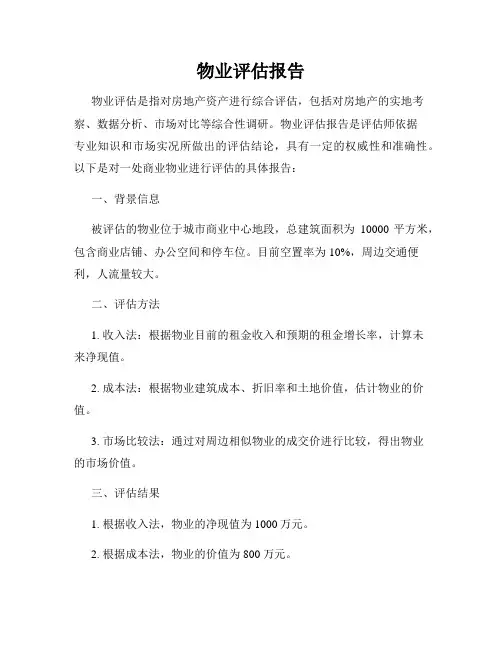 物业评估报告

物业评估是指对房地产资产进行综合评估，包括对房地产的实地考察、数据分析、市场对比等综合性调研。物业评估报告是评估师依据专业知识和市场实况所做出的评估结论，具有一定的权威性和准确性。以下是对一处商业物业进行评估的具体报告：

一、背景信息

被评估的物业位于城市商业中心地段，总建筑面积为 10000 平方米，包含商业店铺、办公空间和停车位。目前空置率为 10%，周边交通便利，人流量较大。

二、评估方法

1. 收入法：根据物业目前的租金收入和预期的租金增长率，计算未来净现值。

2. 成本法：根据物业建筑成本、折旧率和土地价值，估计物业的价值。

3. 市场比较法：通过对周边相似物业的成交价进行比较，得出物业的市场价值。

三、评估结果

1. 根据收入法，物业的净现值为 1000 万元。

2. 根据成本法，物业的价值为 800 万元。